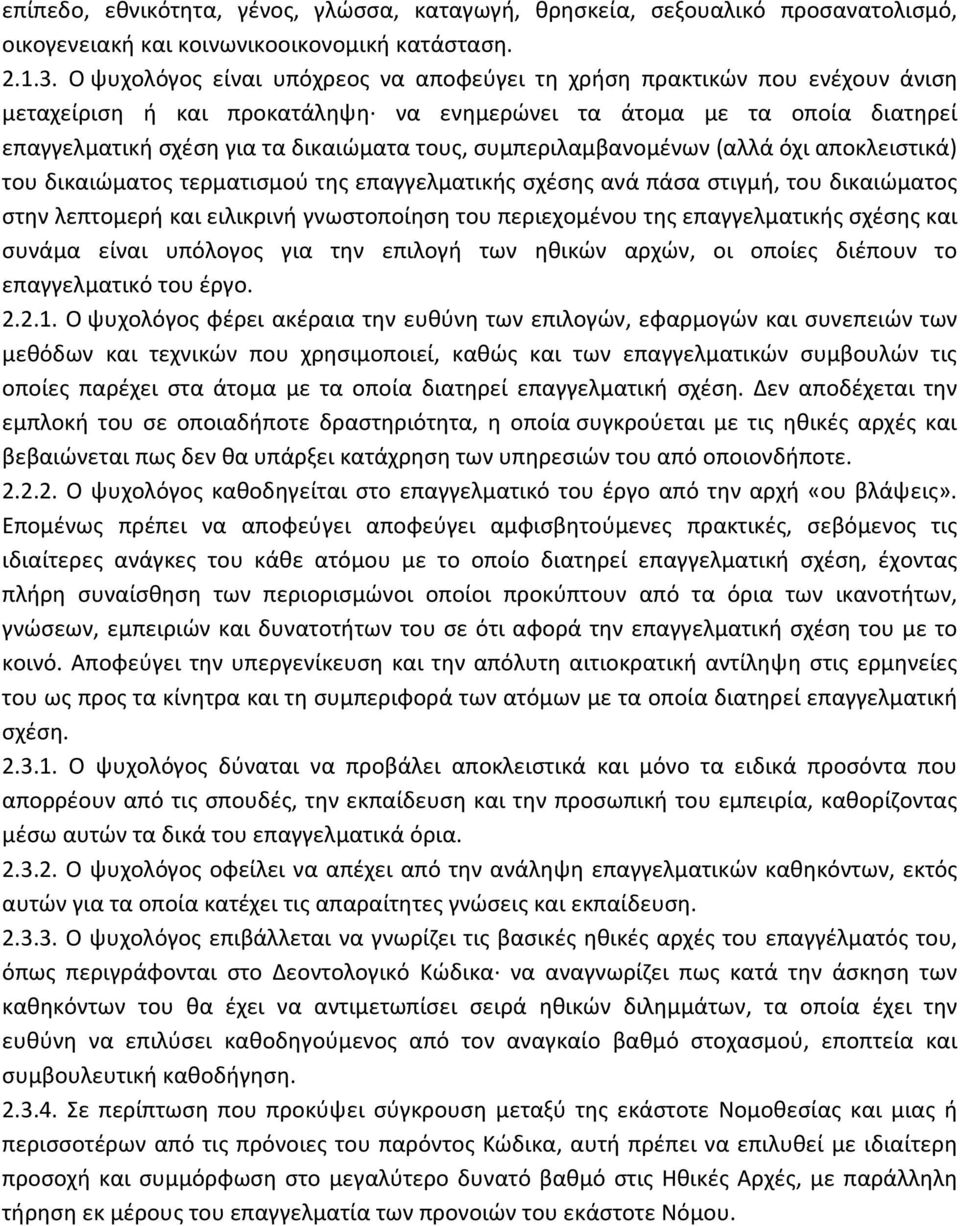 επίπεδο, εθνικότητα, γένος, γλώσσα, καταγωγή, θρησκεία, σεξουαλικό προσανατολισμό, οικογενειακή και κοινωνικοοικονομική κατάσταση.
2.1.3. Ο ψυχολόγος είναι υπόχρεος να αποφεύγει τη χρήση πρακτικών που ενέχουν άνιση μεταχείριση ή και προκατάληψη· να ενημερώνει τα άτομα με τα οποία διατηρεί επαγγελματική σχέση για τα δικαιώματα τους, συμπεριλαμβανομένων (αλλά όχι αποκλειστικά) του δικαιώματος τερματισμού της επαγγελματικής σχέσης ανά πάσα στιγμή, του δικαιώματος στην λεπτομερή και ειλικρινή γνωστοποίηση του περιεχομένου της επαγγελματικής σχέσης και συνάμα είναι υπόλογος για την επιλογή των ηθικών αρχών, οι οποίες διέπουν το επαγγελματικό του έργο.
2.2.1. Ο ψυχολόγος φέρει ακέραια την ευθύνη των επιλογών, εφαρμογών και συνεπειών των μεθόδων και τεχνικών που χρησιμοποιεί, καθώς και των επαγγελματικών συμβουλών τις οποίες παρέχει στα άτομα με τα οποία διατηρεί επαγγελματική σχέση. Δεν αποδέχεται την εμπλοκή του σε οποιαδήποτε δραστηριότητα, η οποία συγκρούεται με τις ηθικές αρχές και βεβαιώνεται πως δεν θα υπάρξει κατάχρηση των υπηρεσιών του από οποιονδήποτε.
2.2.2. Ο ψυχολόγος καθοδηγείται στο επαγγελματικό του έργο από την αρχή «ου βλάψεις». Επομένως πρέπει να αποφεύγει αποφεύγει αμφισβητούμενες πρακτικές, σεβόμενος τις ιδιαίτερες ανάγκες του κάθε ατόμου με το οποίο διατηρεί επαγγελματική σχέση, έχοντας πλήρη συναίσθηση των περιορισμώνοι οποίοι προκύπτουν από τα όρια των ικανοτήτων, γνώσεων, εμπειριών και δυνατοτήτων του σε ότι αφορά την επαγγελματική σχέση του με το κοινό. Αποφεύγει την υπεργενίκευση και την απόλυτη αιτιοκρατική αντίληψη στις ερμηνείες του ως προς τα κίνητρα και τη συμπεριφορά των ατόμων με τα οποία διατηρεί επαγγελματική σχέση.
2.3.1. Ο ψυχολόγος δύναται να προβάλει αποκλειστικά και μόνο τα ειδικά προσόντα που απορρέουν από τις σπουδές, την εκπαίδευση και την προσωπική του εμπειρία, καθορίζοντας μέσω αυτών τα δικά του επαγγελματικά όρια.
2.3.2. Ο ψυχολόγος οφείλει να απέχει από την ανάληψη επαγγελματικών καθηκόντων, εκτός αυτών για τα οποία κατέχει τις απαραίτητες γνώσεις και εκπαίδευση.
2.3.3. Ο ψυχολόγος επιβάλλεται να γνωρίζει τις βασικές ηθικές αρχές του επαγγέλματός του, όπως περιγράφονται στο Δεοντολογικό Κώδικα· να αναγνωρίζει πως κατά την άσκηση των καθηκόντων του θα έχει να αντιμετωπίσει σειρά ηθικών διλημμάτων, τα οποία έχει την ευθύνη να επιλύσει καθοδηγούμενος από τον αναγκαίο βαθμό στοχασμού, εποπτεία και συμβουλευτική καθοδήγηση.
2.3.4. Σε περίπτωση που προκύψει σύγκρουση μεταξύ της εκάστοτε Νομοθεσίας και μιας ή περισσοτέρων από τις πρόνοιες του παρόντος Κώδικα, αυτή πρέπει να επιλυθεί με ιδιαίτερη προσοχή και συμμόρφωση στο μεγαλύτερο δυνατό βαθμό στις Ηθικές Αρχές, με παράλληλη τήρηση εκ μέρους του επαγγελματία των προνοιών του εκάστοτε Νόμου.